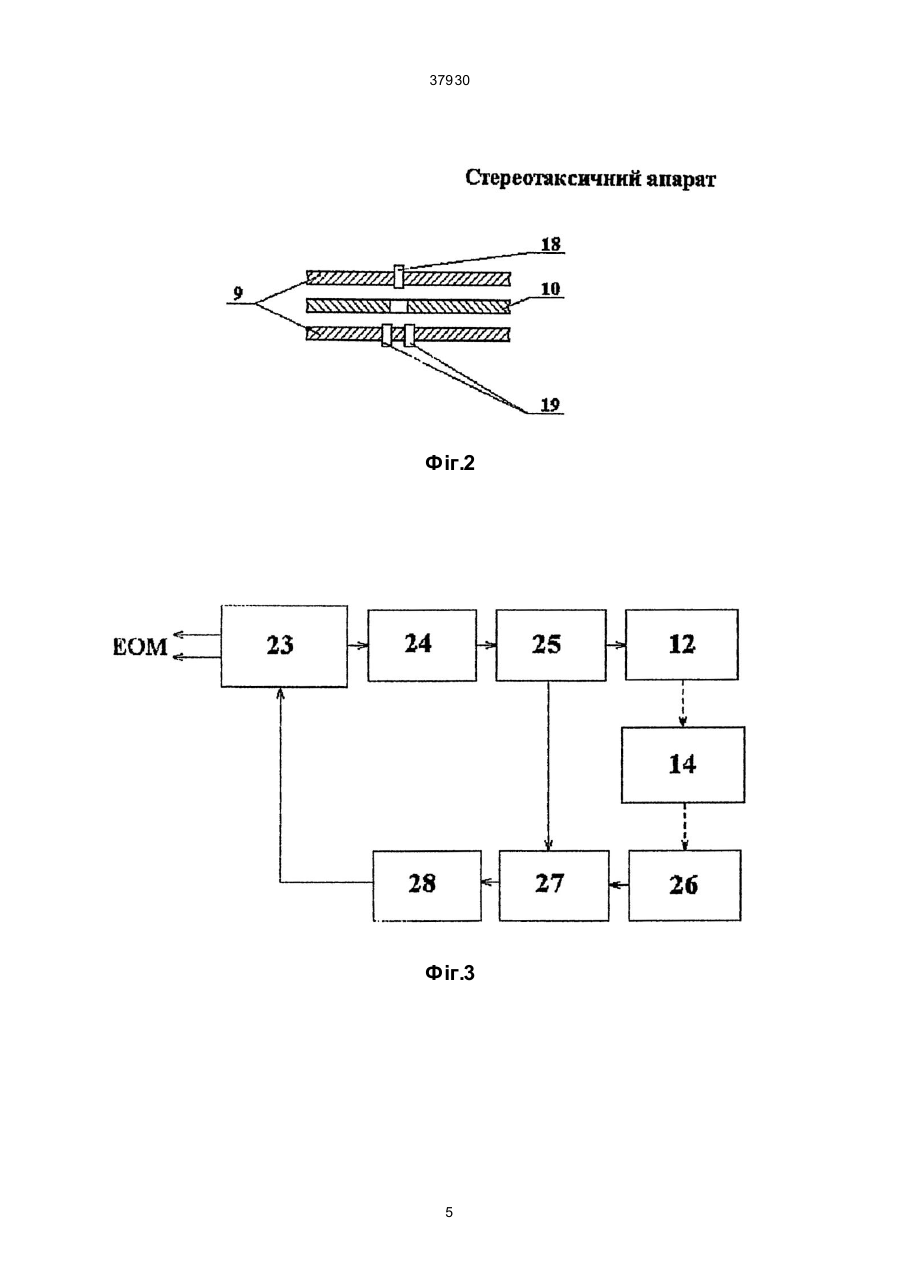 37930

Стереотаксичний апарат

18
9
10
19

Фіг.2

ЕОМ
23
24
25
12
14
28
27
26

Фіг.3

5